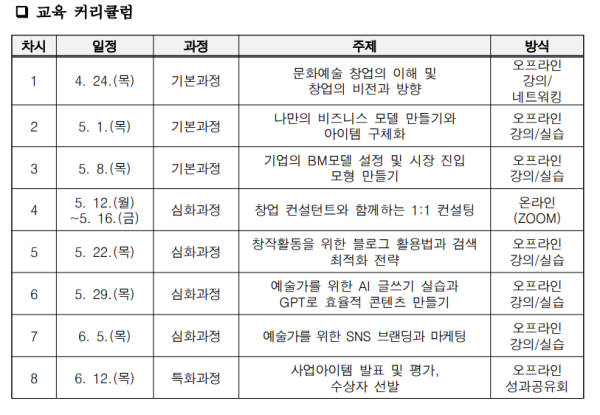 ❑ 교육 커리큘럼

| 차시 | 일정 | 과정 | 주제 | 방식 |
|---|---|---|---|---|
| 1 | 4. 24.(목) | 기본과정 | 문화예술 창업의 이해 및 창업의 비전과 방향 | 오프라인 강의/ 네트워킹 |
| 2 | 5. 1.(목) | 기본과정 | 나만의 비즈니스 모델 만들기와 아이템 구체화 | 오프라인 강의/실습 |
| 3 | 5. 8.(목) | 기본과정 | 기업의 BM모델 설정 및 시장 진입 모형 만들기 | 오프라인 강의/실습 |
| 4 | 5. 12.(월) ~5. 16.(금) | 심화과정 | 창업 컨설턴트와 함께하는 1:1 컨설팅 | 온라인 (ZOOM) |
| 5 | 5. 22.(목) | 심화과정 | 창작활동을 위한 블로그 활용법과 검색 최적화 전략 | 오프라인 강의/실습 |
| 6 | 5. 29.(목) | 심화과정 | 예술가를 위한 AI 글쓰기 실습과 GPT로 효율적 콘텐츠 만들기 | 오프라인 강의/실습 |
| 7 | 6. 5.(목) | 심화과정 | 예술가를 위한 SNS 브랜딩과 마케팅 | 오프라인 강의/실습 |
| 8 | 6. 12.(목) | 특화과정 | 사업아이템 발표 및 평가, 수상자 선발 | 오프라인 성과공유회 |